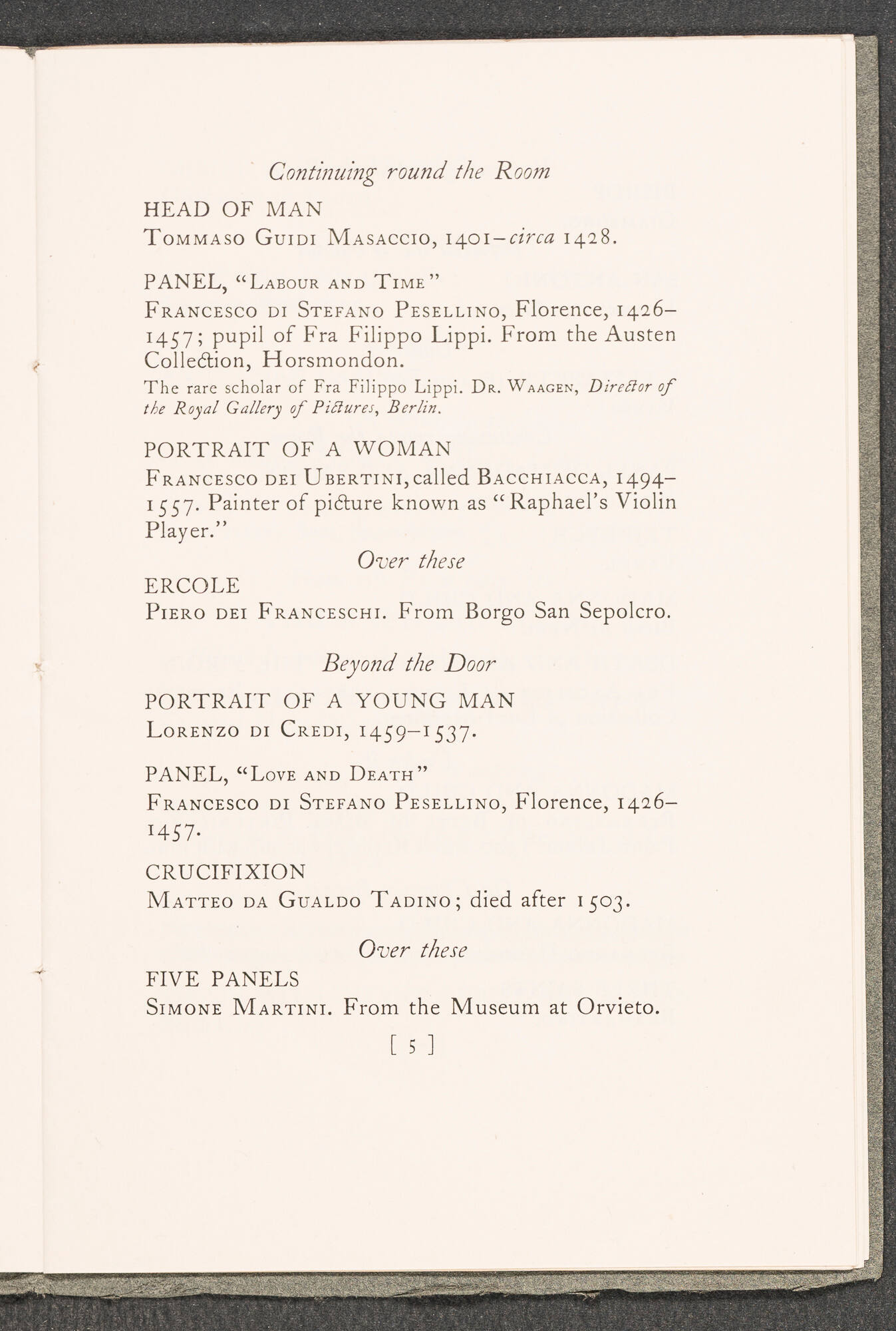 Continuing round the Room

HEAD OF MAN
Tommaso Guidi Masaccio, 1401–circa 1428.

PANEL, "Labour and Time"
Francesco di Stefano Pesellino, Florence, 1426–1457; pupil of Fra Filippo Lippi. From the Austen Collection, Horsmondon.
The rare scholar of Fra Filippo Lippi. Dr. Waagen, Director of the Royal Gallery of Pictures, Berlin.

PORTRAIT OF A WOMAN
Francesco dei Ubertini, called Bacchiacca, 1494–1557. Painter of picture known as "Raphael's Violin Player."

Over these

ERCOLE
Piero dei Franceschi. From Borgo San Sepolcro.

Beyond the Door

PORTRAIT OF A YOUNG MAN
Lorenzo di Credi, 1459–1537.

PANEL, "Love and Death"
Francesco di Stefano Pesellino, Florence, 1426–1457.

CRUCIFIXION
Matteo da Gualdo Tadino; died after 1503.

Over these

FIVE PANELS
Simone Martini. From the Museum at Orvieto.

[ 5 ]